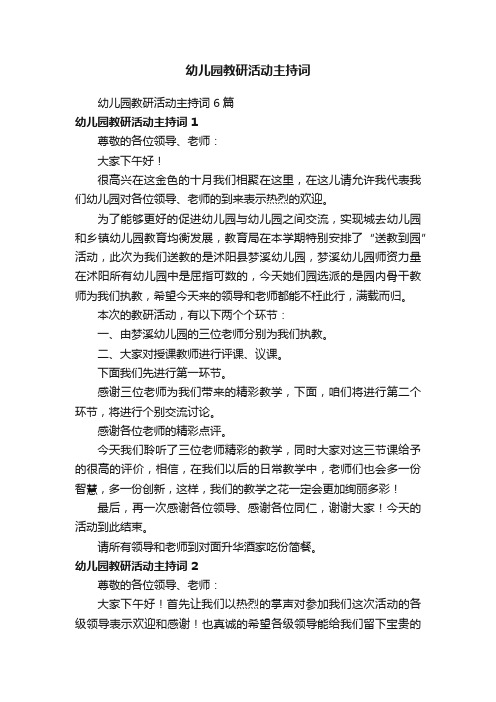 幼儿园教研活动主持词

幼儿园教研活动主持词 6 篇

幼儿园教研活动主持词 1

尊敬的各位领导、老师：

大家下午好！

很高兴在这金色的十月我们相聚在这里，在这儿请允许我代表我们幼儿园对各位领导、老师的到来表示热烈的欢迎。

为了能够更好的促进幼儿园与幼儿园之间交流，实现城去幼儿园和乡镇幼儿园教育均衡发展，教育局在本学期特别安排了“送教到园”活动，此次为我们送教的是沭阳县梦溪幼儿园，梦溪幼儿园师资力量在沭阳所有幼儿园中是屈指可数的，今天她们园选派的是园内骨干教师为我们执教，希望今天来的领导和老师都能不枉此行，满载而归。

本次的教研活动，有以下两个个环节：

一、由梦溪幼儿园的三位老师分别为我们执教。

二、大家对授课教师进行评课、议课。

下面我们先进行第一环节。

感谢三位老师为我们带来的精彩教学，下面，咱们将进行第二个环节，将进行个别交流讨论。

感谢各位老师的精彩点评。

今天我们聆听了三位老师精彩的教学，同时大家对这三节课给予的很高的评价，相信，在我们以后的日常教学中，老师们也会多一份智慧，多一份创新，这样，我们的教学之花一定会更加绚丽多彩！

最后，再一次感谢各位领导、感谢各位同仁，谢谢大家！今天的活动到此结束。

请所有领导和老师到对面升华酒家吃份简餐。

幼儿园教研活动主持词 2

尊敬的各位领导、老师：

大家下午好！首先让我们以热烈的掌声对参加我们这次活动的各级领导表示欢迎和感谢！也真诚的希望各级领导能给我们留下宝贵的